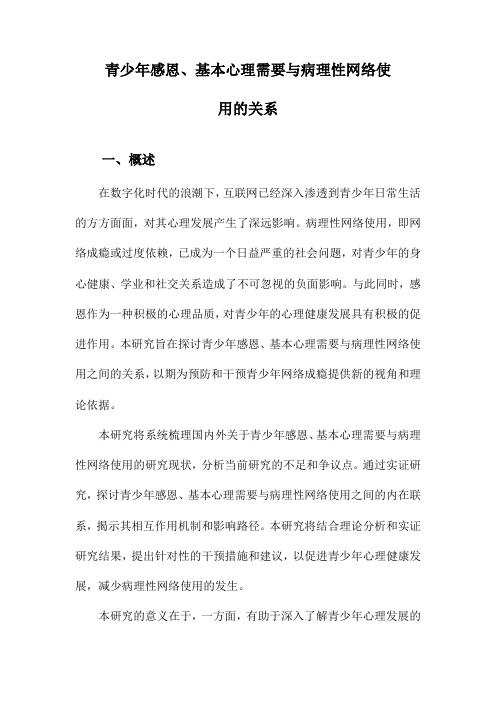 青少年感恩、基本心理需要与病理性网络使用的关系

一、概述

在数字化时代的浪潮下，互联网已经深入渗透到青少年日常生活的方方面面，对其心理发展产生了深远影响。病理性网络使用，即网络成瘾或过度依赖，已成为一个日益严重的社会问题，对青少年的身心健康、学业和社交关系造成了不可忽视的负面影响。与此同时，感恩作为一种积极的心理品质，对青少年的心理健康发展具有积极的促进作用。本研究旨在探讨青少年感恩、基本心理需要与病理性网络使用之间的关系，以期为预防和干预青少年网络成瘾提供新的视角和理论依据。

本研究将系统梳理国内外关于青少年感恩、基本心理需要与病理性网络使用的研究现状，分析当前研究的不足和争议点。通过实证研究，探讨青少年感恩、基本心理需要与病理性网络使用之间的内在联系，揭示其相互作用机制和影响路径。本研究将结合理论分析和实证研究结果，提出针对性的干预措施和建议，以促进青少年心理健康发展，减少病理性网络使用的发生。

本研究的意义在于，一方面，有助于深入了解青少年心理发展的